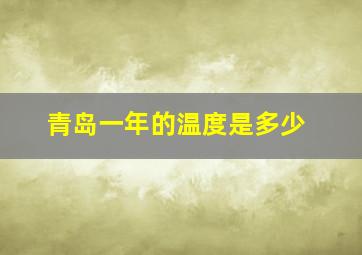 青岛一年的温度是多少